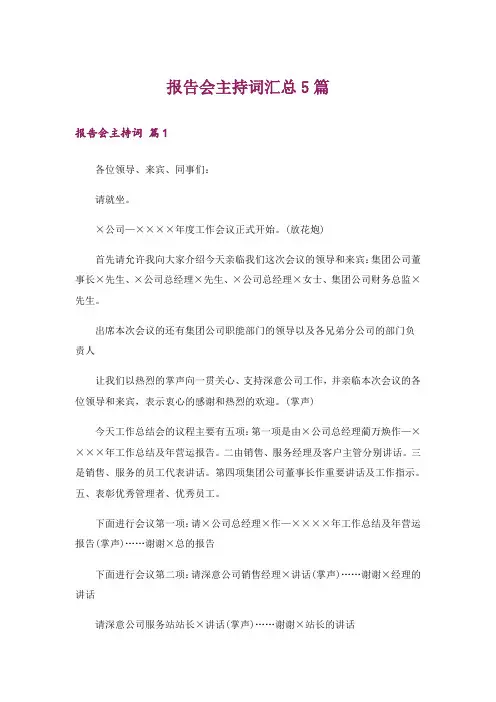 报告会主持词汇总5篇

报告会主持词 篇1

各位领导、来宾、同事们:

请就坐。

×公司—××××年度工作会议正式开始。(放花炮)

首先请允许我向大家介绍今天亲临我们这次会议的领导和来宾:集团公司董事长×先生、×公司总经理×先生、×公司总经理×女士、集团公司财务总监×先生。

出席本次会议的还有集团公司职能部门的领导以及各兄弟分公司的部门负责人

让我们以热烈的掌声向一贯关心、支持深意公司工作,并亲临本次会议的各位领导和来宾,表示衷心的感谢和热烈的欢迎。(掌声)

今天工作总结会的议程主要有五项:第一项是由×公司总经理蔺万焕作—××××年工作总结及年营运报告。二由销售、服务经理及客户主管分别讲话。三是销售、服务的员工代表讲话。第四项集团公司董事长作重要讲话及工作指示。五、表彰优秀管理者、优秀员工。

下面进行会议第一项:请×公司总经理×作—××××年工作总结及年营运报告(掌声)……谢谢×总的报告

下面进行会议第二项:请深意公司销售经理×讲话(掌声)……谢谢×经理的讲话

请深意公司服务站站长×讲话(掌声)……谢谢×站长的讲话